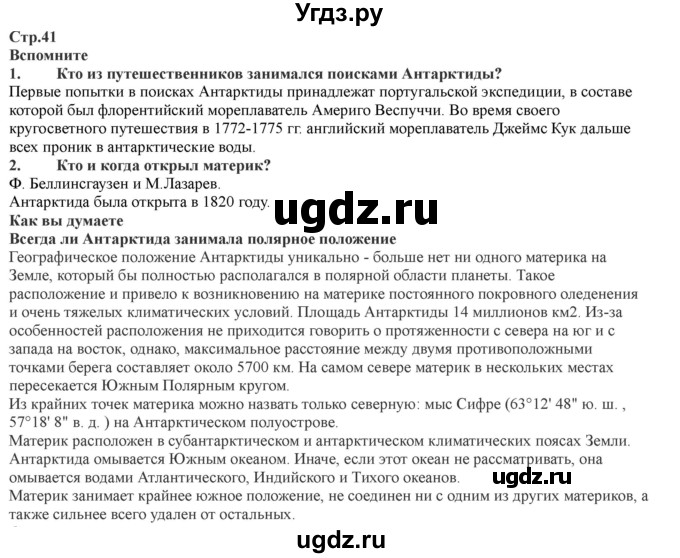 Угдз.ру

Стр.41
Вспомните
1. Кто из путешественников занимался поисками Антарктиды?
Первые попытки в поисках Антарктиды принадлежат португальской экспедиции, в составе которой был флорентийский мореплаватель Америго Веспуччи. Во время своего кругосветного путешествия в 1772-1775 гг. английский мореплаватель Джеймс Кук дальше всех проник в антарктические воды.
2. Кто и когда открыл материк?
Ф. Беллинсгаузен и М.Лазарев.
Антарктида была открыта в 1820 году.
ugdz.ru
Как вы думаете
Всегда ли Антарктида занимала полярное положение
Географическое положение Антарктиды уникально - больше нет ни одного материка на Земле, который бы полностью располагался в полярной области планеты. Такое расположение и привело к возникновению на материке постоянного покровного оледенения и очень тяжелых климатических условий. Площадь Антарктиды 14 миллионов км2. Из-за особенностей расположения не приходится говорить о протяженности с севера на юг и с запада на восток, однако, максимальное расстояние между двумя противоположными точками берега составляет около 5700 км. На самом севере материк в нескольких местах пересекается Южным Полярным кругом.
Из крайних точек материка можно назвать только северную: мыс Сифре (63°12' 48" ю. ш. , 57°18' 8" в. д. ) на Антарктическом полуострове.
Материк расположен в субантарктическом и антарктическом климатических поясах Земли. Антарктида омывается Южным океаном. Иначе, если этот океан не рассматривать, она омывается водами Атлантического, Индийского и Тихого океанов.
ugdz.ru
Материк занимает крайнее южное положение, не соединен ни с одним из других материков, а также сильнее всего удален от остальных.
ugdz.ru